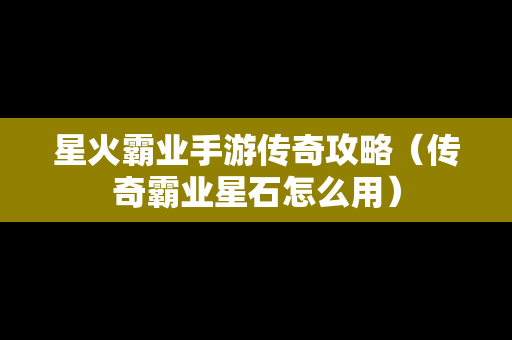 星火霸业手游传奇攻略（传奇霸业星石怎么用）